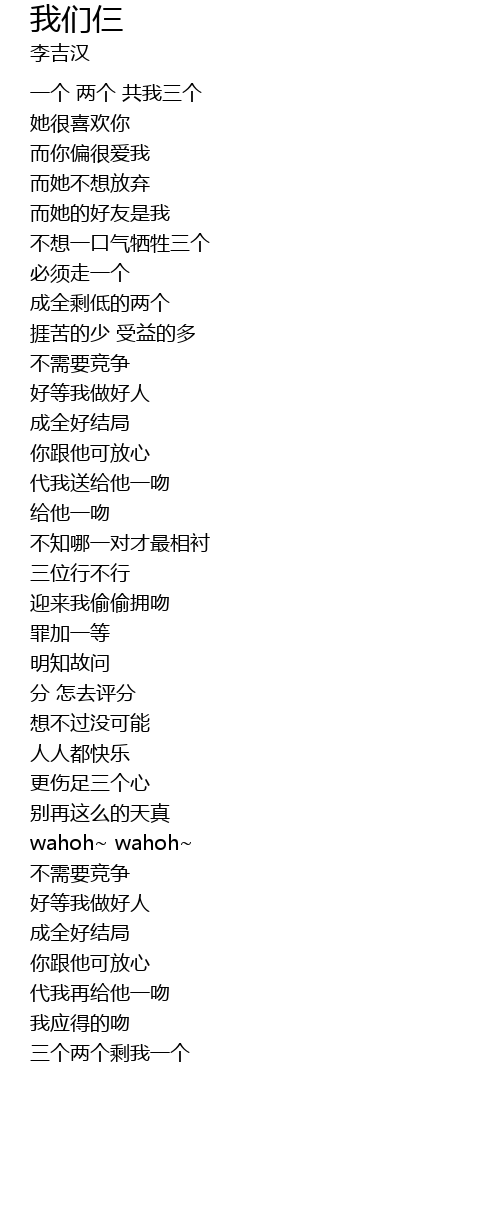 我们仨
李吉汉

一个 两个 共我三个
她很喜欢你
而你偏很爱我
而她不想放弃
而她的好友是我
不想一口气牺牲三个
必须走一个
成全剩低的两个
捱苦的少 受益的多
不需要竞争
好等我做好人
成全好结局
你跟他可放心
代我送给他一吻
给他一吻
不知哪一对才最相衬
三位行不行
迎来我偷偷拥吻
罪加一等
明知故问
分 怎去评分
想不过没可能
人人都快乐
更伤足三个心
别再这么的天真
wahoh~ wahoh~
不需要竞争
好等我做好人
成全好结局
你跟他可放心
代我再给他一吻
我应得的吻
三个两个剩我一个